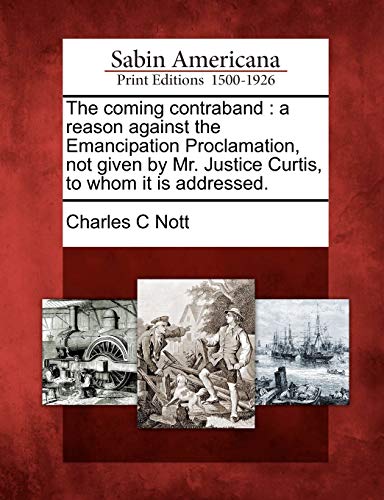 Sabin Americana
Print Editions 1500-1926

The coming contraband : a reason against the Emancipation Proclamation, not given by Mr. Justice Curtis, to whom it is addressed.

Charles C Nott